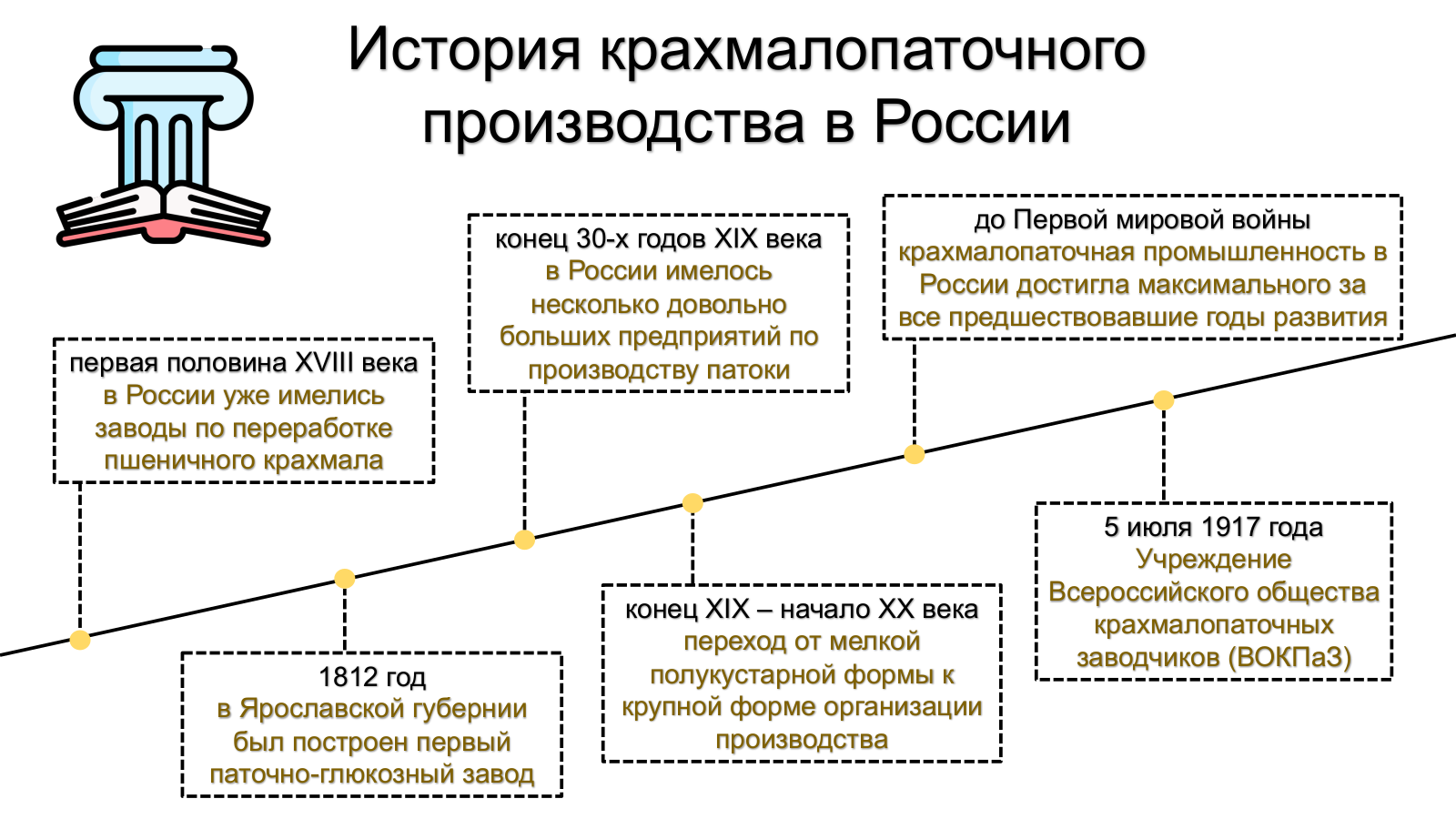 История крахмалопаточного производства в России

первая половина XVIII века
в России уже имелись заводы по переработке пшеничного крахмала

1812 год
в Ярославской губернии был построен первый паточно-глюкозный завод

конец 30-х годов XIX века
в России имелось несколько довольно больших предприятий по производству патоки

конец XIX – начало XX века
переход от мелкой полукустарной формы к крупной форме организации производства

до Первой мировой войны
крахмалопаточная промышленность в России достигла максимального за все предшествовавшие годы развития

5 июля 1917 года
Учреждение Всероссийского общества крахмалопаточных заводчиков (ВОКПаЗ)